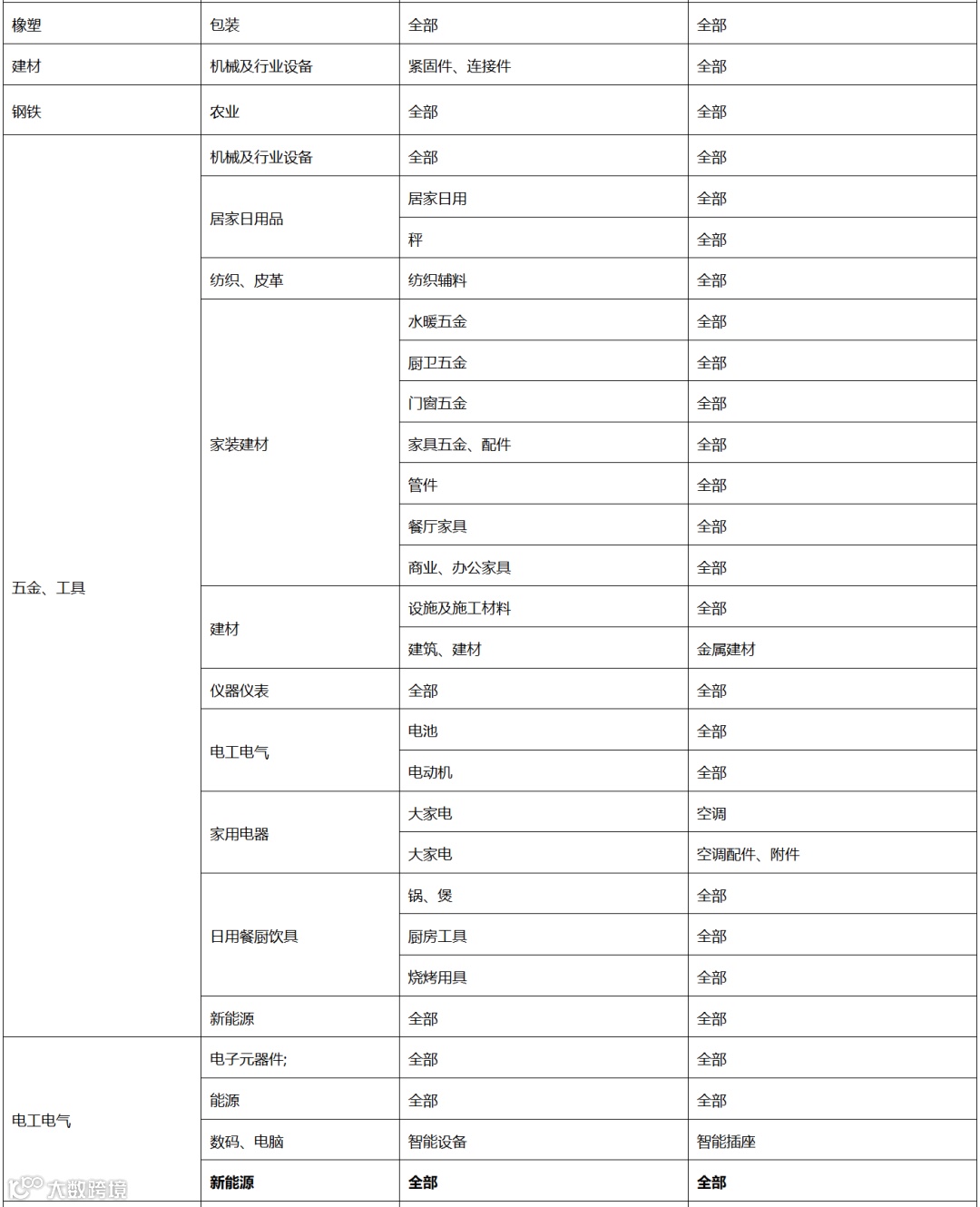 | 橡塑 | 包装 | 全部 | 全部 |
|---|---|---|---|
| 建材 | 机械及行业设备 | 紧固件、连接件 | 全部 |
| 钢铁 | 农业 | 全部 | 全部 |
| 五金、工具 | 机械及行业设备 | 全部 | 全部 |
| | 居家日用品 | 居家日用 | 全部 |
| | | 秤 | 全部 |
| | 纺织、皮革 | 纺织辅料 | 全部 |
| | 家装建材 | 水暖五金 | 全部 |
| | | 厨卫五金 | 全部 |
| | | 门窗五金 | 全部 |
| | | 家具五金、配件 | 全部 |
| | | 管件 | 全部 |
| | | 餐厅家具 | 全部 |
| | | 商业、办公家具 | 全部 |
| | 建材 | 设施及施工材料 | 全部 |
| | | 建筑、建材 | 金属建材 |
| | 仪器仪表 | 全部 | 全部 |
| | 电工电气 | 电池 | 全部 |
| | | 电动机 | 全部 |
| | 家用电器 | 大家电 | 空调 |
| | | 大家电 | 空调配件、附件 |
| | 日用餐厨饮具 | 锅、煲 | 全部 |
| | | 厨房工具 | 全部 |
| | | 烧烤用具 | 全部 |
| | 新能源 | 全部 | 全部 |
| 电工电气 | 电子元器件; | 全部 | 全部 |
| | 能源 | 全部 | 全部 |
| | 数码、电脑 | 智能设备 | 智能插座 |
| | 新能源 | 全部 | 全部 |

大数跨境